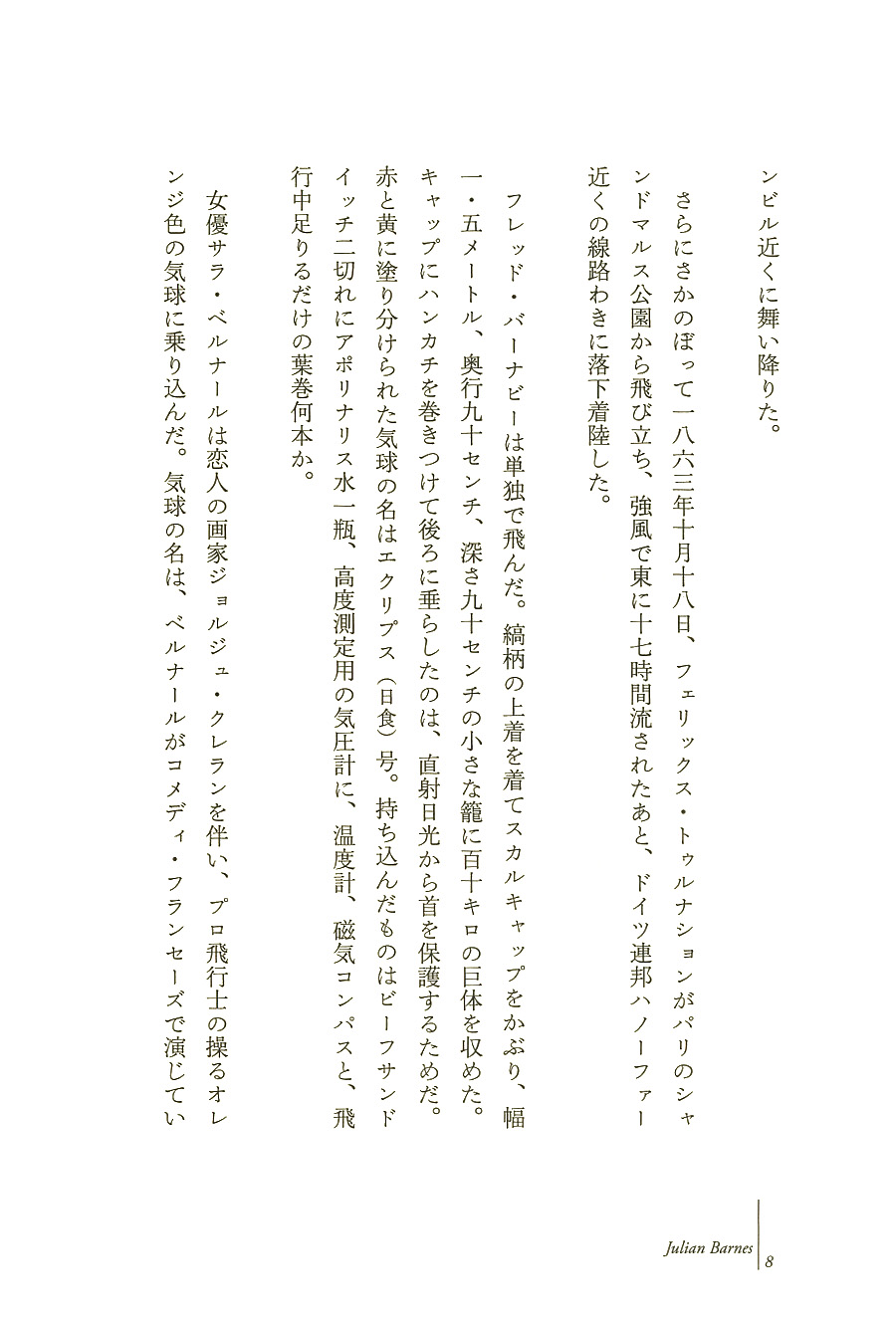 ンビル近くに舞い降りた。

さらにさかのぼって一八六三年十月十八日、フェリックス・トゥルナションがパリのシャンドマルス公園から飛び立ち、強風で東に十七時間流されたあと、ドイツ連邦ハノーファー近くの線路わきに落下着陸した。

フレッド・バーナビーは単独で飛んだ。縞柄の上着を着てスカルキャップをかぶり、幅一・五メートル、奥行九十センチ、深さ九十センチの小さな籠に百十キロの巨体を収めた。キャップにハンカチを巻きつけて後ろに垂らしたのは、直射日光から首を保護するためだ。赤と黄に塗り分けられた気球の名はエクリプス（日食）号。持ち込んだものはビーフサンドイッチ二切れにアポリナリス水一瓶、高度測定用の気圧計に、温度計、磁気コンパスと、飛行中足りるだけの葉巻何本か。

女優サラ・ベルナールは恋人の画家ジョルジュ・クレランを伴い、プロ飛行士の操るオレンジ色の気球に乗り込んだ。気球の名は、ベルナールがコメディ・フランセーズで演じてい

Julian Barnes 8